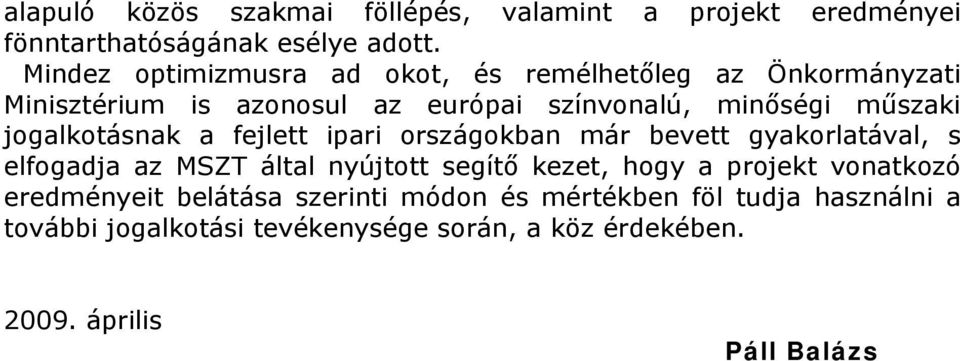 alapuló közös szakmai föllépés, valamint a projekt eredményei fönntarthatóságának esélye adott.

Mindez optimizmusra ad okot, és remélhetőleg az Önkormányzati Minisztérium is azonosul az európai színvonalú, minőségi műszaki jogalkotásnak a fejlett ipari országokban már bevett gyakorlatával, s elfogadja az MSZT által nyújtott segítő kezet, hogy a projekt vonatkozó eredményeit belátása szerinti módon és mértékben föl tudja használni a további jogalkotási tevékenysége során, a köz érdekében.

2009. április

Páll Balázs